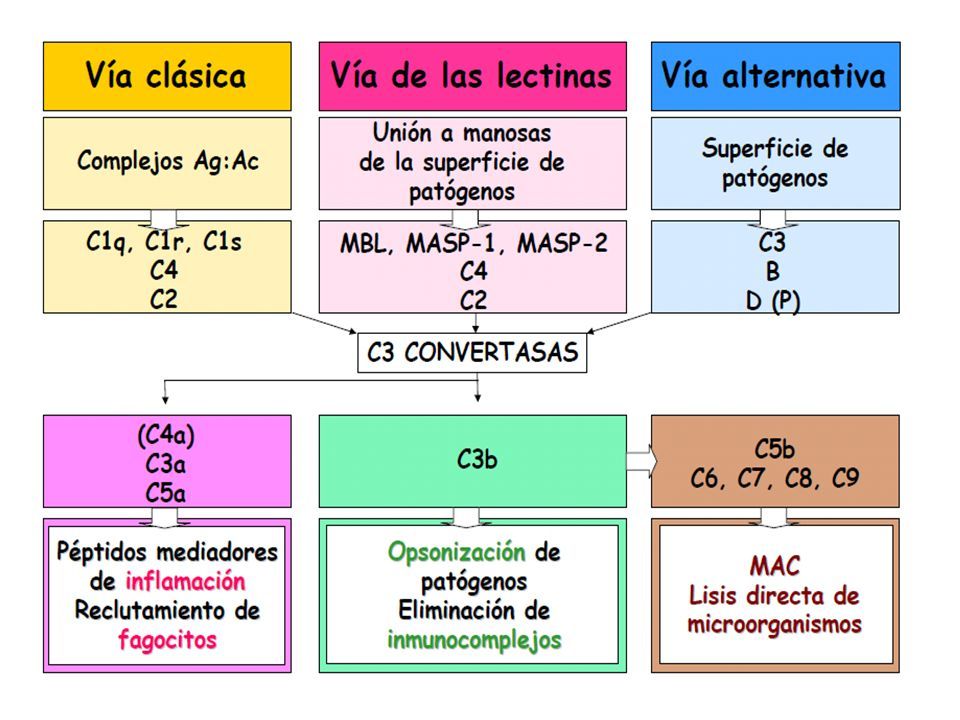 Vía clásica

Complejos Ag:Ac

C1q, C1r, C1s
C4
C2

Vía de las lectinas

Unión a manosas de la superficie de patógenos

MBL, MASP-1, MASP-2
C4
C2

Vía alternativa

Superficie de patógenos

C3
B
D (P)

C3 CONVERTASAS

(C4a)
C3a
C5a

Péptidos mediadores de inflamación
Reclutamiento de fagocitos

C3b

Opsonización de patógenos
Eliminación de inmunocomplejos

C5b
C6, C7, C8, C9

MAC
Lisis directa de microorganismos